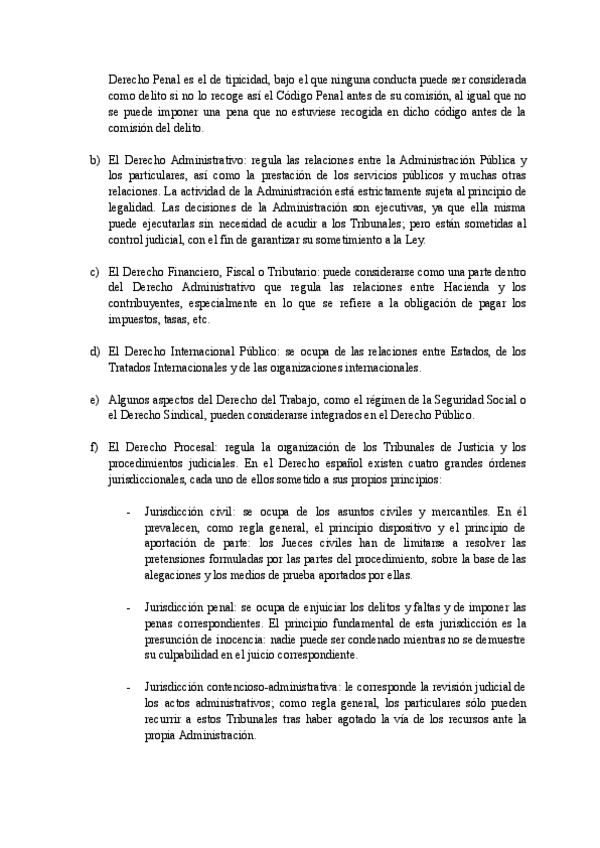 Derecho Penal es el de tipicidad, bajo el que ninguna conducta puede ser considerada como delito si no lo recoge así el Código Penal antes de su comisión, al igual que no se puede imponer una pena que no estuviese recogida en dicho código antes de la comisión del delito.

b) El Derecho Administrativo: regula las relaciones entre la Administración Pública y los particulares, así como la prestación de los servicios públicos y muchas otras relaciones. La actividad de la Administración está estrictamente sujeta al principio de legalidad. Las decisiones de la Administración son ejecutivas, ya que ella misma puede ejecutarlas sin necesidad de acudir a los Tribunales; pero están sometidas al control judicial, con el fin de garantizar su sometimiento a la Ley.

c) El Derecho Financiero, Fiscal o Tributario: puede considerarse como una parte dentro del Derecho Administrativo que regula las relaciones entre Hacienda y los contribuyentes, especialmente en lo que se refiere a la obligación de pagar los impuestos, tasas, etc.

d) El Derecho Internacional Público: se ocupa de las relaciones entre Estados, de los Tratados Internacionales y de las organizaciones internacionales.

e) Algunos aspectos del Derecho del Trabajo, como el régimen de la Seguridad Social o el Derecho Sindical, pueden considerarse integrados en el Derecho Público.

f) El Derecho Procesal: regula la organización de los Tribunales de Justicia y los procedimientos judiciales. En el Derecho español existen cuatro grandes órdenes jurisdiccionales, cada uno de ellos sometido a sus propios principios:

- Jurisdicción civil: se ocupa de los asuntos civiles y mercantiles. En él prevalecen, como regla general, el principio dispositivo y el principio de aportación de parte: los Jueces civiles han de limitarse a resolver las pretensiones formuladas por las partes del procedimiento, sobre la base de las alegaciones y los medios de prueba aportados por ellas.

- Jurisdicción penal: se ocupa de enjuiciar los delitos y faltas y de imponer las penas correspondientes. El principio fundamental de esta jurisdicción es la presunción de inocencia: nadie puede ser condenado mientras no se demuestre su culpabilidad en el juicio correspondiente.

- Jurisdicción contencioso-administrativa: le corresponde la revisión judicial de los actos administrativos; como regla general, los particulares sólo pueden recurrir a estos Tribunales tras haber agotado la vía de los recursos ante la propia Administración.